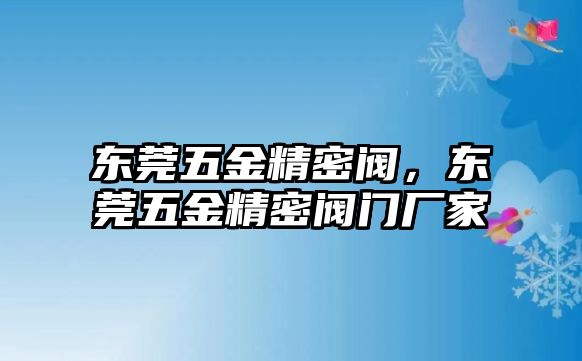 东莞五金精密阀，东莞五金精密阀门厂家